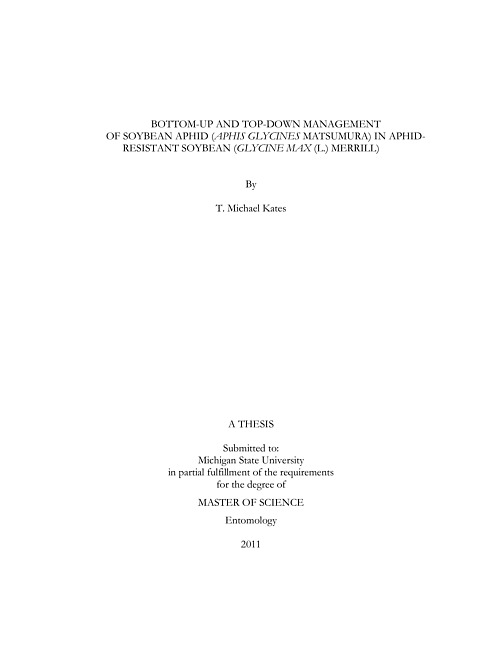 BOTTOM-UP AND TOP-DOWN MANAGEMENT OF SOYBEAN APHID (APHIS GLYCINES MATSUMURA) IN APHID-RESISTANT SOYBEAN (GLYCINE MAX (L.) MERRILL)

By

T. Michael Kates

A THESIS

Submitted to:
Michigan State University
in partial fulfillment of the requirements
for the degree of

MASTER OF SCIENCE

Entomology

2011